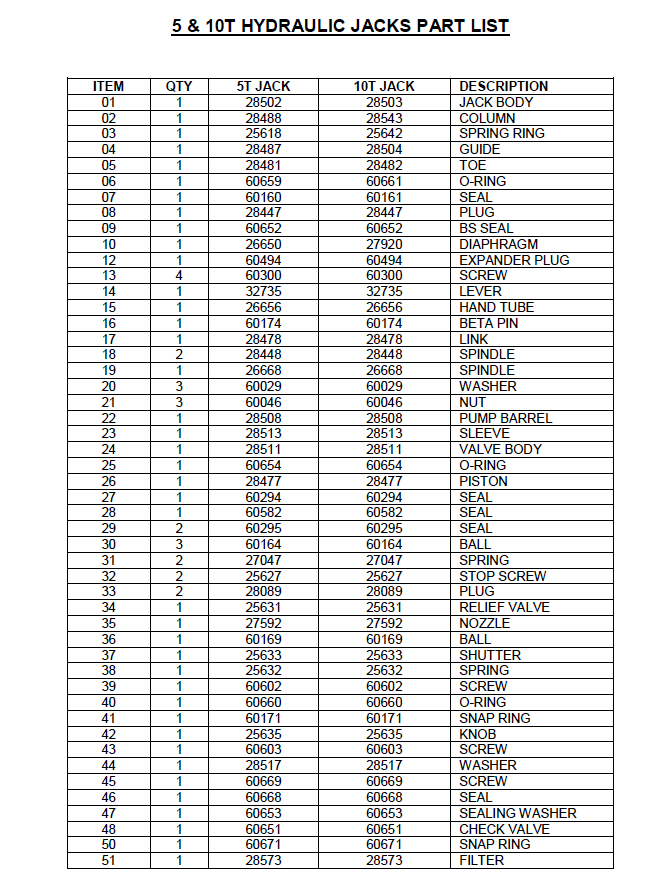 5 & 10T HYDRAULIC JACKS PART LIST

| ITEM | QTY | 5T JACK | 10T JACK | DESCRIPTION |
|---|---|---|---|---|
| 01 | 1 | 28502 | 28503 | JACK BODY |
| 02 | 1 | 28488 | 28543 | COLUMN |
| 03 | 1 | 25618 | 25642 | SPRING RING |
| 04 | 1 | 28487 | 28504 | GUIDE |
| 05 | 1 | 28481 | 28482 | TOE |
| 06 | 1 | 60659 | 60661 | O-RING |
| 07 | 1 | 60160 | 60161 | SEAL |
| 08 | 1 | 28447 | 28447 | PLUG |
| 09 | 1 | 60652 | 60652 | BS SEAL |
| 10 | 1 | 26650 | 27920 | DIAPHRAGM |
| 12 | 1 | 60494 | 60494 | EXPANDER PLUG |
| 13 | 4 | 60300 | 60300 | SCREW |
| 14 | 1 | 32735 | 32735 | LEVER |
| 15 | 1 | 26656 | 26656 | HAND TUBE |
| 16 | 1 | 60174 | 60174 | BETA PIN |
| 17 | 1 | 28478 | 28478 | LINK |
| 18 | 2 | 28448 | 28448 | SPINDLE |
| 19 | 1 | 26668 | 26668 | SPINDLE |
| 20 | 3 | 60029 | 60029 | WASHER |
| 21 | 3 | 60046 | 60046 | NUT |
| 22 | 1 | 28508 | 28508 | PUMP BARREL |
| 23 | 1 | 28513 | 28513 | SLEEVE |
| 24 | 1 | 28511 | 28511 | VALVE BODY |
| 25 | 1 | 60654 | 60654 | O-RING |
| 26 | 1 | 28477 | 28477 | PISTON |
| 27 | 1 | 60294 | 60294 | SEAL |
| 28 | 1 | 60582 | 60582 | SEAL |
| 29 | 2 | 60295 | 60295 | SEAL |
| 30 | 3 | 60164 | 60164 | BALL |
| 31 | 2 | 27047 | 27047 | SPRING |
| 32 | 2 | 25627 | 25627 | STOP SCREW |
| 33 | 2 | 28089 | 28089 | PLUG |
| 34 | 1 | 25631 | 25631 | RELIEF VALVE |
| 35 | 1 | 27592 | 27592 | NOZZLE |
| 36 | 1 | 60169 | 60169 | BALL |
| 37 | 1 | 25633 | 25633 | SHUTTER |
| 38 | 1 | 25632 | 25632 | SPRING |
| 39 | 1 | 60602 | 60602 | SCREW |
| 40 | 1 | 60660 | 60660 | O-RING |
| 41 | 1 | 60171 | 60171 | SNAP RING |
| 42 | 1 | 25635 | 25635 | KNOB |
| 43 | 1 | 60603 | 60603 | SCREW |
| 44 | 1 | 28517 | 28517 | WASHER |
| 45 | 1 | 60669 | 60669 | SCREW |
| 46 | 1 | 60668 | 60668 | SEAL |
| 47 | 1 | 60653 | 60653 | SEALING WASHER |
| 48 | 1 | 60651 | 60651 | CHECK VALVE |
| 50 | 1 | 60671 | 60671 | SNAP RING |
| 51 | 1 | 28573 | 28573 | FILTER |